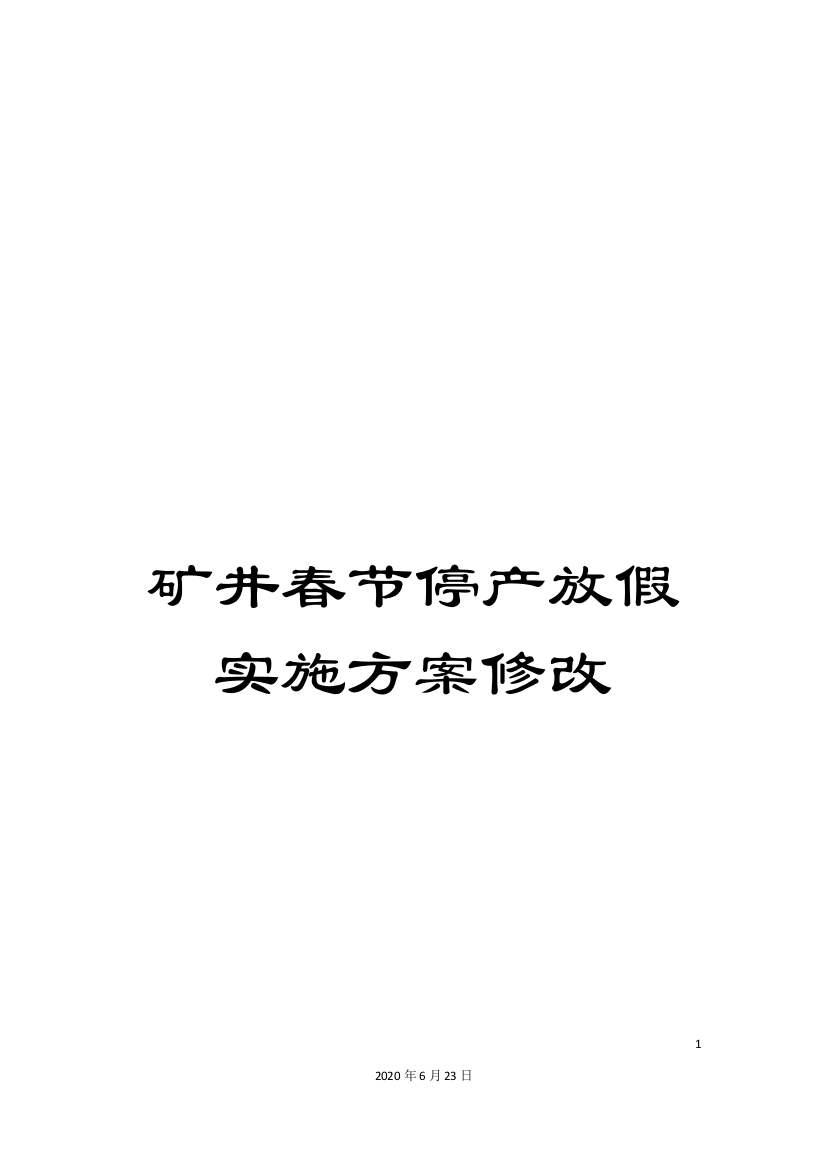 矿井春节停产放假实施方案修改

1

2020年6月23日